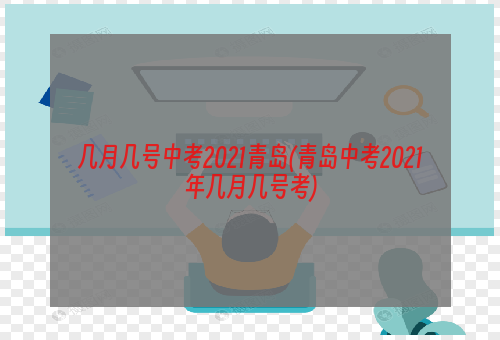 几月几号中考2021青岛(青岛中考2021年几月几号考)